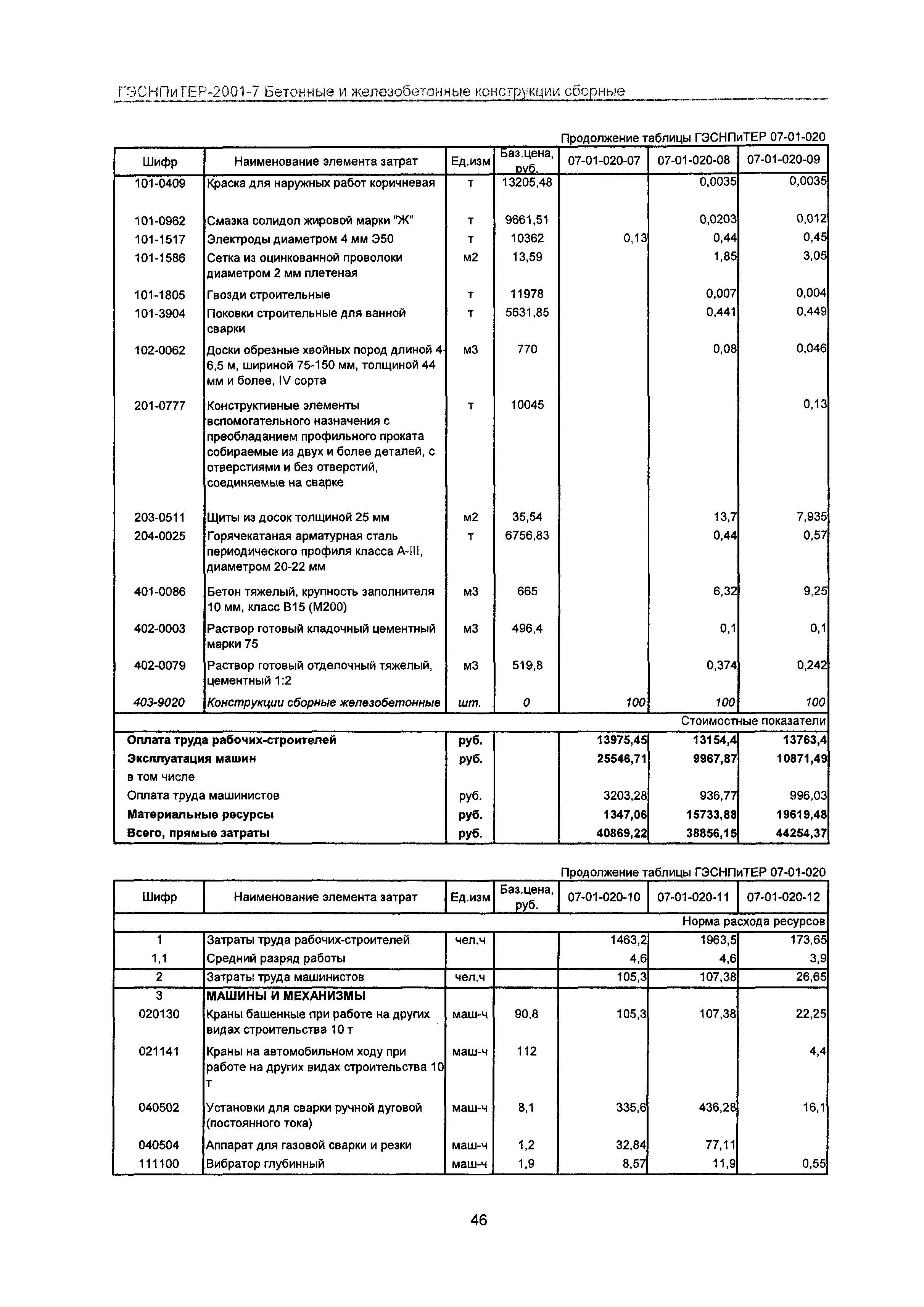 ГЭСНПиТЕР-2001-7 Бетонные и железобетонные конструкции сборные

Продолжение таблицы ГЭСНПиТЕР 07-01-020

| Шифр | Наименование элемента затрат | Ед.изм | Баз.цена, руб. | 07-01-020-07 | 07-01-020-08 | 07-01-020-09 |
|---|---|---|---|---|---|---|
| 101-0409 | Краска для наружных работ коричневая | т | 13205,48 | | 0,0035 | 0,0035 |
| 101-0962 | Смазка солидол жировой марки "Ж" | т | 9661,51 | | 0,0203 | 0,012 |
| 101-1517 | Электроды диаметром 4 мм Э50 | т | 10362 | 0,13 | 0,44 | 0,45 |
| 101-1586 | Сетка из оцинкованной проволоки диаметром 2 мм плетеная | м2 | 13,59 | | 1,85 | 3,05 |
| 101-1805 | Гвозди строительные | т | 11978 | | 0,007 | 0,004 |
| 101-3904 | Поковки строительные для ванной сварки | т | 5631,85 | | 0,441 | 0,449 |
| 102-0062 | Доски обрезные хвойных пород длиной 4-6,5 м, шириной 75-150 мм, толщиной 44 мм и более, IV сорта | м3 | 770 | | 0,08 | 0,046 |
| 201-0777 | Конструктивные элементы вспомогательного назначения с преобладанием профильного проката собираемые из двух и более деталей, с отверстиями и без отверстий, соединяемые на сварке | т | 10045 | | | 0,13 |
| 203-0511 | Щиты из досок толщиной 25 мм | м2 | 35,54 | | 13,7 | 7,935 |
| 204-0025 | Горячекатаная арматурная сталь периодического профиля класса А-III, диаметром 20-22 мм | т | 6756,83 | | 0,44 | 0,57 |
| 401-0086 | Бетон тяжелый, крупность заполнителя 10 мм, класс В15 (М200) | м3 | 665 | | 6,32 | 9,25 |
| 402-0003 | Раствор готовый кладочный цементный марки 75 | м3 | 496,4 | | 0,1 | 0,1 |
| 402-0079 | Раствор готовый отделочный тяжелый, цементный 1:2 | м3 | 519,8 | | 0,374 | 0,242 |
| 403-9020 | Конструкции сборные железобетонные | шт. | 0 | 100 | 100 | 100 |
| | | | | | | Стоимостные показатели |
| Оплата труда рабочих-строителей | | руб. | | 13975,45 | 13154,4 | 13763,4 |
| Эксплуатация машин | | руб. | | 25546,71 | 9967,87 | 10871,49 |
| в том числе | | | | | | |
| Оплата труда машинистов | | руб. | | 3203,28 | 936,77 | 996,03 |
| Материальные ресурсы | | руб. | | 1347,06 | 15733,88 | 19619,48 |
| Всего, прямые затраты | | руб. | | 40869,22 | 38856,15 | 44254,37 |

Продолжение таблицы ГЭСНПиТЕР 07-01-020

| Шифр | Наименование элемента затрат | Ед.изм | Баз.цена, руб. | 07-01-020-10 | 07-01-020-11 | 07-01-020-12 |
|---|---|---|---|---|---|---|
| | | | | | | Норма расхода ресурсов |
| 1 | Затраты труда рабочих-строителей | чел.ч | | 1463,2 | 1963,5 | 173,65 |
| 1,1 | Средний разряд работы | | | 4,6 | 4,6 | 3,9 |
| 2 | Затраты труда машинистов | чел.ч | | 105,3 | 107,38 | 26,65 |
| 3 | МАШИНЫ И МЕХАНИЗМЫ | | | | | |
| 020130 | Краны башенные при работе на других видах строительства 10 т | маш-ч | 90,8 | 105,3 | 107,38 | 22,25 |
| 021141 | Краны на автомобильном ходу при работе на других видах строительства 10 т | маш-ч | 112 | | | 4,4 |
| 040502 | Установки для сварки ручной дуговой (постоянного тока) | маш-ч | 8,1 | 335,6 | 436,28 | 16,1 |
| 040504 | Аппарат для газовой сварки и резки | маш-ч | 1,2 | 32,84 | 77,11 | |
| 111100 | Вибратор глубинный | маш-ч | 1,9 | 8,57 | 11,9 | 0,55 |

46